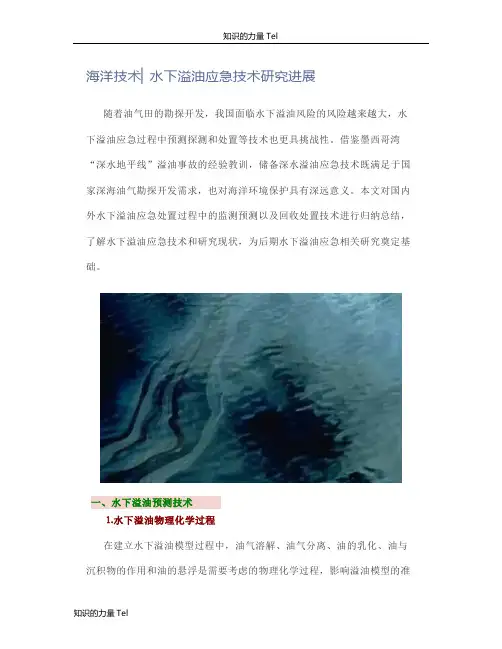 知识的力量 Tel

海洋技术| 水下溢油应急技术研究进展

随着油气田的勘探开发，我国面临水下溢油风险的风险越来越大，水下溢油应急过程中预测探测和处置等技术也更具挑战性。借鉴墨西哥湾“深水地平线”溢油事故的经验教训，储备深水溢油应急技术既满足于国家深海油气勘探开发需求，也对海洋环境保护具有深远意义。本文对国内外水下溢油应急处置过程中的监测预测以及回收处置技术进行归纳总结，了解水下溢油应急技术和研究现状，为后期水下溢油应急相关研究奠定基础。

一、水下溢油预测技术

1.水下溢油物理化学过程

在建立水下溢油模型过程中，油气溶解、油气分离、油的乳化、油与沉积物的作用和油的悬浮是需要考虑的物理化学过程，影响溢油模型的准

知识的力量 Tel